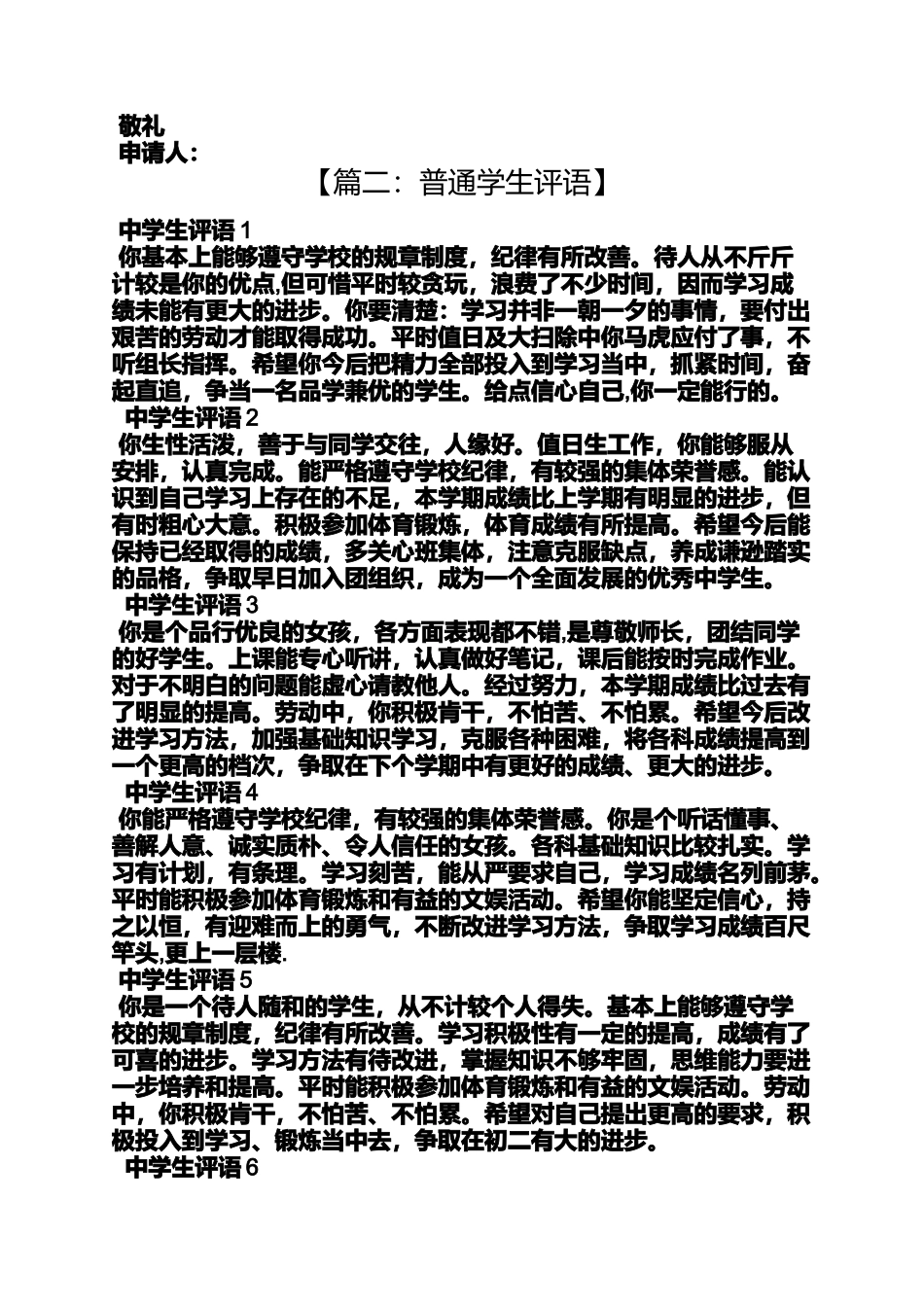 敬礼
申请人：

【篇二：普通学生评语】

中学生评语 1
你基本上能够遵守学校的规章制度，纪律有所改善。待人从不斤斤计较是你的优点,但可惜平时较贪玩，浪费了不少时间，因而学习成绩未能有更大的进步。你要清楚：学习并非一朝一夕的事情，要付出艰苦的劳动才能取得成功。平时值日及大扫除中你马虎应付了事，不听组长指挥。希望你今后把精力全部投入到学习当中，抓紧时间，奋起直追，争当一名品学兼优的学生。给点信心自己,你一定能行的。

中学生评语 2
你生性活泼，善于与同学交往，人缘好。值日生工作，你能够服从安排，认真完成。能严格遵守学校纪律，有较强的集体荣誉感。能认识到自己学习上存在的不足，本学期成绩比上学期有明显的进步，但有时粗心大意。积极参加体育锻炼，体育成绩有所提高。希望今后能保持已经取得的成绩，多关心班集体，注意克服缺点，养成谦逊踏实的品格，争取早日加入团组织，成为一个全面发展的优秀中学生。

中学生评语 3
你是个品行优良的女孩，各方面表现都不错,是尊敬师长，团结同学的好学生。上课能专心听讲，认真做好笔记，课后能按时完成作业。对于不明白的问题能虚心请教他人。经过努力，本学期成绩比过去有了明显的提高。劳动中，你积极肯干，不怕苦、不怕累。希望今后改进学习方法，加强基础知识学习，克服各种困难，将各科成绩提高到一个更高的档次，争取在下个学期中有更好的成绩、更大的进步。

中学生评语 4
你能严格遵守学校纪律，有较强的集体荣誉感。你是个听话懂事、善解人意、诚实质朴、令人信任的女孩。各科基础知识比较扎实。学习有计划，有条理。学习刻苦，能从严要求自己，学习成绩名列前茅。平时能积极参加体育锻炼和有益的文娱活动。希望你能坚定信心，持之以恒，有迎难而上的勇气，不断改进学习方法，争取学习成绩百尺竿头,更上一层楼.

中学生评语 5
你是一个待人随和的学生，从不计较个人得失。基本上能够遵守学校的规章制度，纪律有所改善。学习积极性有一定的提高，成绩有了可喜的进步。学习方法有待改进，掌握知识不够牢固，思维能力要进一步培养和提高。平时能积极参加体育锻炼和有益的文娱活动。劳动中，你积极肯干，不怕苦、不怕累。希望对自己提出更高的要求，积极投入到学习、锻炼当中去，争取在初二有大的进步。

中学生评语 6